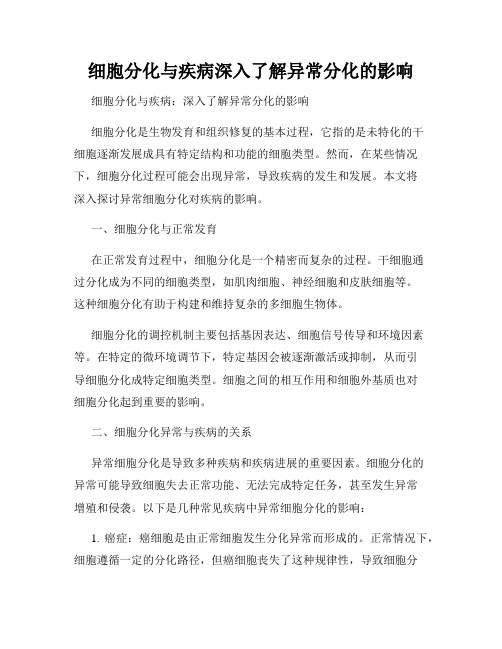 细胞分化与疾病深入了解异常分化的影响

细胞分化与疾病：深入了解异常分化的影响

细胞分化是生物发育和组织修复的基本过程，它指的是未特化的干细胞逐渐发展成具有特定结构和功能的细胞类型。然而，在某些情况下，细胞分化过程可能会出现异常，导致疾病的发生和发展。本文将深入探讨异常细胞分化对疾病的影响。

一、细胞分化与正常发育

在正常发育过程中，细胞分化是一个精密而复杂的过程。干细胞通过分化成为不同的细胞类型，如肌肉细胞、神经细胞和皮肤细胞等。这种细胞分化有助于构建和维持复杂的多细胞生物体。

细胞分化的调控机制主要包括基因表达、细胞信号传导和环境因素等。在特定的微环境调节下，特定基因会被逐渐激活或抑制，从而引导细胞分化成特定细胞类型。细胞之间的相互作用和细胞外基质也对细胞分化起到重要的影响。

二、细胞分化异常与疾病的关系

异常细胞分化是导致多种疾病和疾病进展的重要因素。细胞分化的异常可能导致细胞失去正常功能、无法完成特定任务，甚至发生异常增殖和侵袭。以下是几种常见疾病中异常细胞分化的影响：

1. 癌症：癌细胞是由正常细胞发生分化异常而形成的。正常情况下，细胞遵循一定的分化路径，但癌细胞丧失了这种规律性，导致细胞分